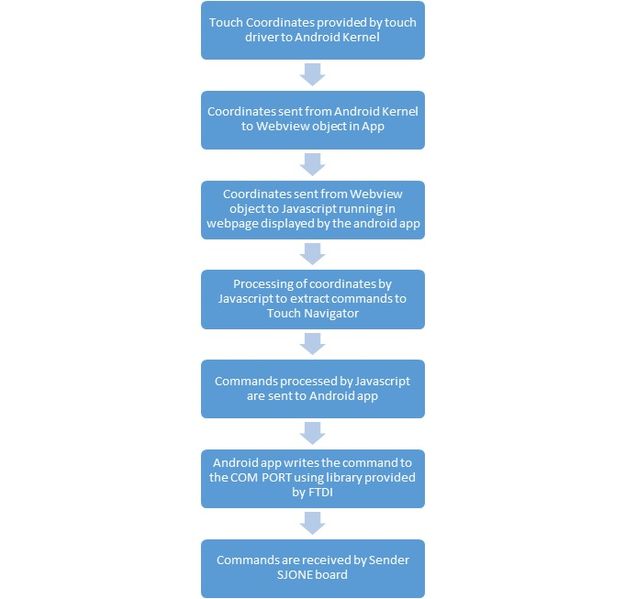 Touch Coordinates provided by touch driver to Android Kernel

Coordinates sent from Android Kernel to Webview object in App

Coordinates sent from Webview object to Javascript running in webpage displayed by the android app

Processing of coordinates by Javascript to extract commands to Touch Navigator

Commands processed by Javascript are sent to Android app

Android app writes the command to the COM PORT using library provided by FTDI

Commands are received by Sender SJONE board